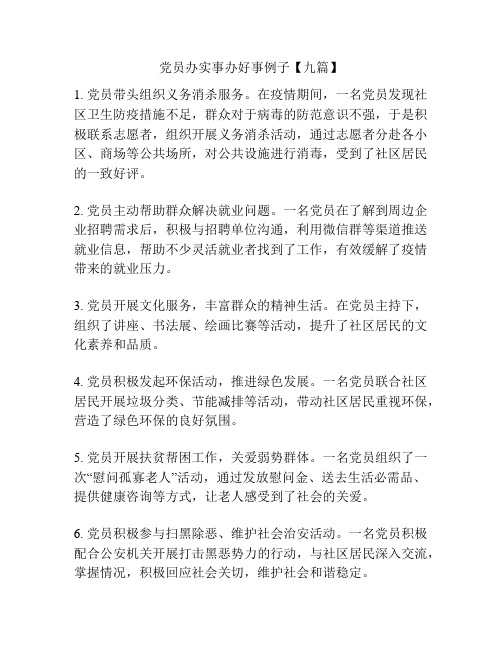 党员办实事办好事例子【九篇】

1. 党员带头组织义务消杀服务。在疫情期间，一名党员发现社区卫生防疫措施不足，群众对于病毒的防范意识不强，于是积极联系志愿者，组织开展义务消杀活动，通过志愿者分赴各小区、商场等公共场所，对公共设施进行消毒，受到了社区居民的一致好评。

2. 党员主动帮助群众解决就业问题。一名党员在了解到周边企业招聘需求后，积极与招聘单位沟通，利用微信群等渠道推送就业信息，帮助不少灵活就业者找到了工作，有效缓解了疫情带来的就业压力。

3. 党员开展文化服务，丰富群众的精神生活。在党员主持下，组织了讲座、书法展、绘画比赛等活动，提升了社区居民的文化素养和品质。

4. 党员积极发起环保活动，推进绿色发展。一名党员联合社区居民开展垃圾分类、节能减排等活动，带动社区居民重视环保，营造了绿色环保的良好氛围。

5. 党员开展扶贫帮困工作，关爱弱势群体。一名党员组织了一次“慰问孤寡老人”活动，通过发放慰问金、送去生活必需品、提供健康咨询等方式，让老人感受到了社会的关爱。

6. 党员积极参与扫黑除恶、维护社会治安活动。一名党员积极配合公安机关开展打击黑恶势力的行动，与社区居民深入交流，掌握情况，积极回应社会关切，维护社会和谐稳定。